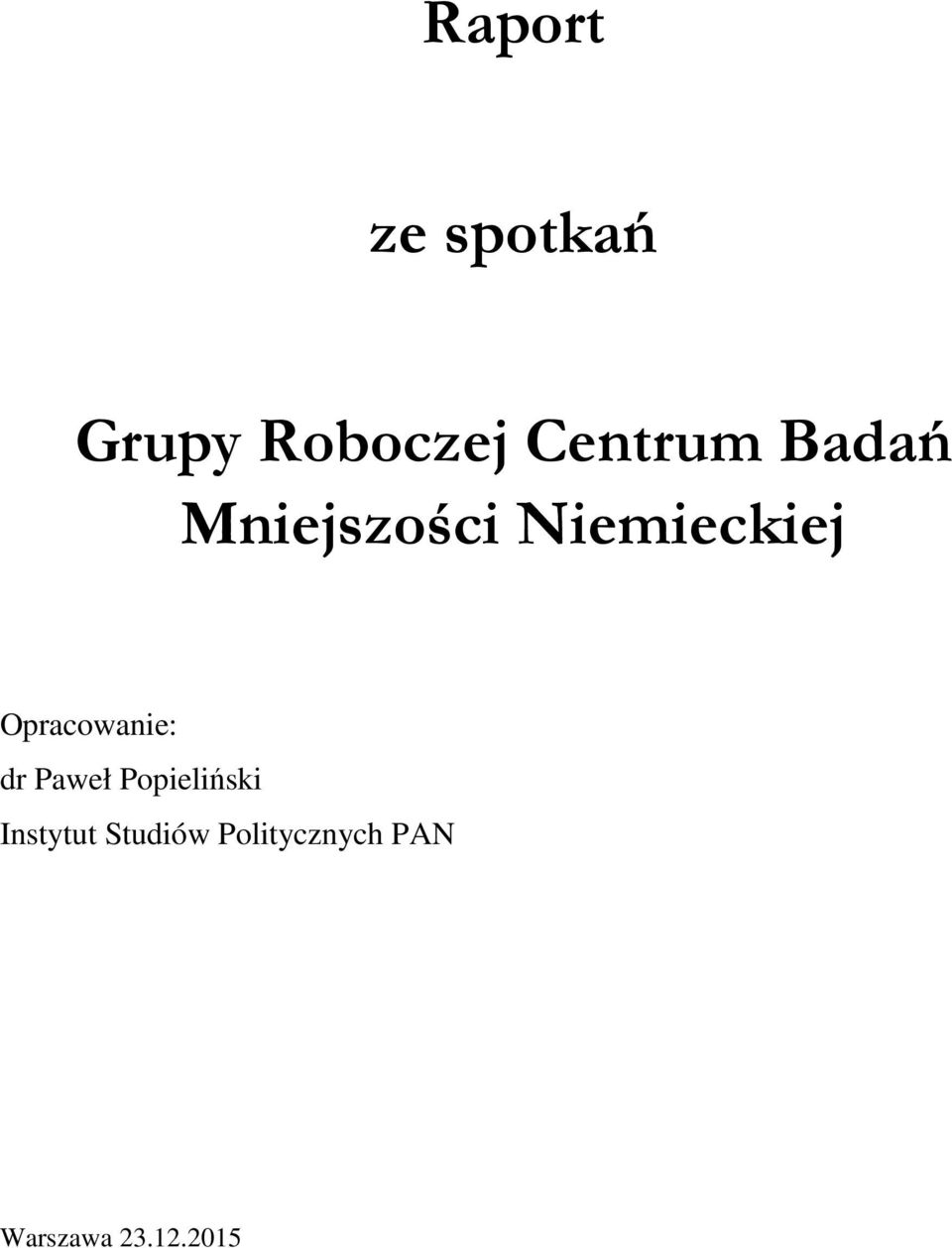 Raport

ze spotkań

Grupy Roboczej Centrum Badań Mniejszości Niemieckiej

Opracowanie:
dr Paweł Popieliński
Instytut Studiów Politycznych PAN

Warszawa 23.12.2015